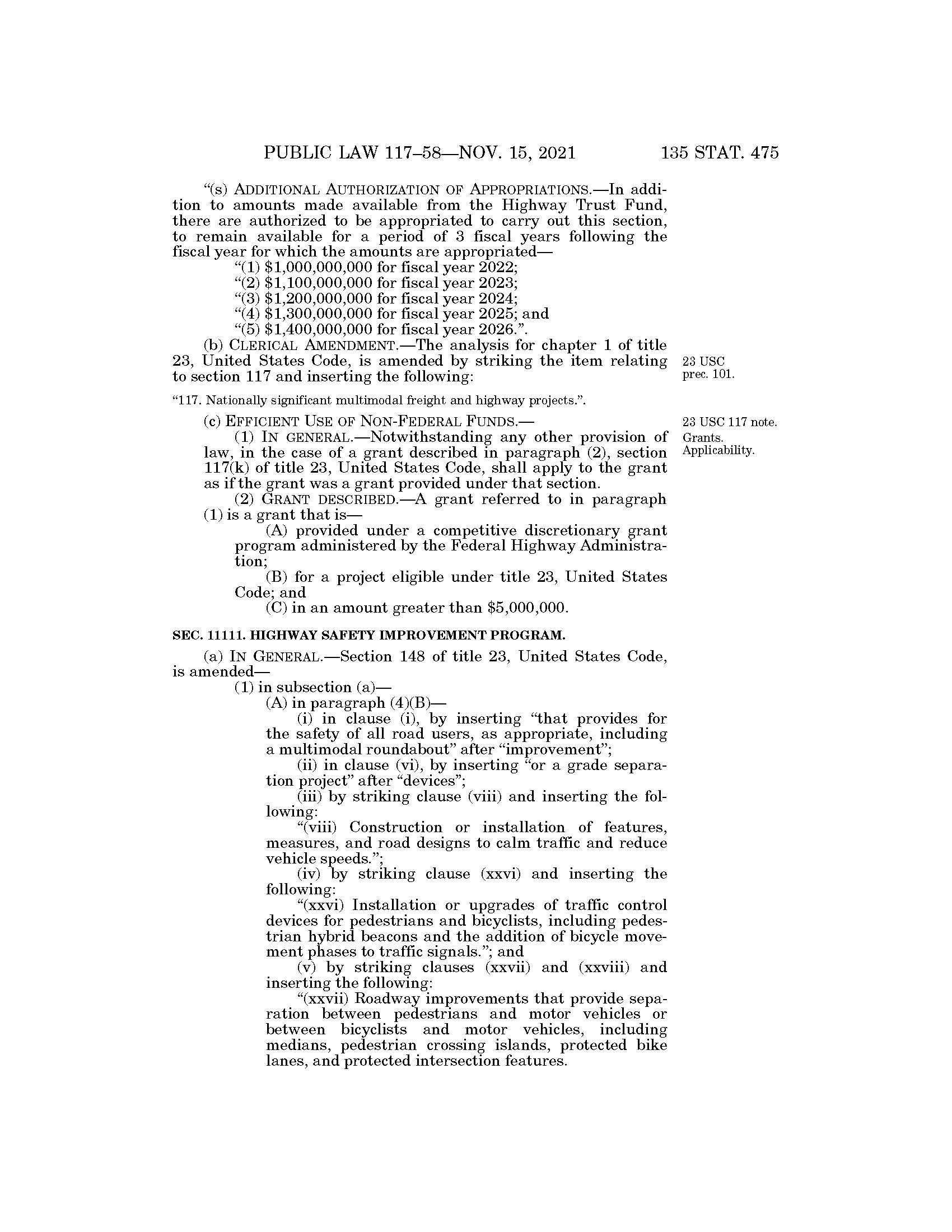 PUBLIC LAW 117–58—NOV. 15, 2021 135 STAT. 475

"(s) ADDITIONAL AUTHORIZATION OF APPROPRIATIONS.—In addition to amounts made available from the Highway Trust Fund, there are authorized to be appropriated to carry out this section, to remain available for a period of 3 fiscal years following the fiscal year for which the amounts are appropriated—

"(1) \$1,000,000,000 for fiscal year 2022;

"(2) \$1,100,000,000 for fiscal year 2023;

"(3) \$1,200,000,000 for fiscal year 2024;

"(4) \$1,300,000,000 for fiscal year 2025; and

"(5) \$1,400,000,000 for fiscal year 2026.".

(b) CLERICAL AMENDMENT.—The analysis for chapter 1 of title 23, United States Code, is amended by striking the item relating to section 117 and inserting the following:

23 USC prec. 101.

"117. Nationally significant multimodal freight and highway projects.".

(c) EFFICIENT USE OF NON-FEDERAL FUNDS.—

23 USC 117 note. Grants. Applicability.

(1) IN GENERAL.—Notwithstanding any other provision of law, in the case of a grant described in paragraph (2), section 117(k) of title 23, United States Code, shall apply to the grant as if the grant was a grant provided under that section.

(2) GRANT DESCRIBED.—A grant referred to in paragraph (1) is a grant that is—

(A) provided under a competitive discretionary grant program administered by the Federal Highway Administration;

(B) for a project eligible under title 23, United States Code; and

(C) in an amount greater than \$5,000,000.

SEC. 11111. HIGHWAY SAFETY IMPROVEMENT PROGRAM.

(a) IN GENERAL.—Section 148 of title 23, United States Code, is amended—

(1) in subsection (a)—

(A) in paragraph (4)(B)—

(i) in clause (i), by inserting "that provides for the safety of all road users, as appropriate, including a multimodal roundabout" after "improvement";

(ii) in clause (vi), by inserting "or a grade separation project" after "devices";

(iii) by striking clause (viii) and inserting the following:

"(viii) Construction or installation of features, measures, and road designs to calm traffic and reduce vehicle speeds.";

(iv) by striking clause (xxvi) and inserting the following:

"(xxvi) Installation or upgrades of traffic control devices for pedestrians and bicyclists, including pedestrian hybrid beacons and the addition of bicycle movement phases to traffic signals."; and

(v) by striking clauses (xxvii) and (xxviii) and inserting the following:

"(xxvii) Roadway improvements that provide separation between pedestrians and motor vehicles or between bicyclists and motor vehicles, including medians, pedestrian crossing islands, protected bike lanes, and protected intersection features.